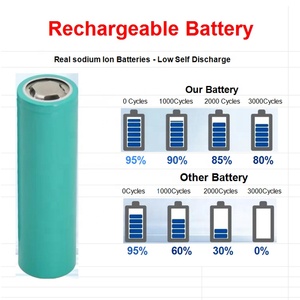 Rechargeable Battery

Real sodium Ion Batteries - Low Self Discharge

Our Battery

0 Cycles 1000Cycles 2000 Cycles 3000Cycles

95% 90% 85% 80%

Other Battery

0Cycles 1000Cycles 2000Cycles 3000Cycles

95% 60% 30% 0%